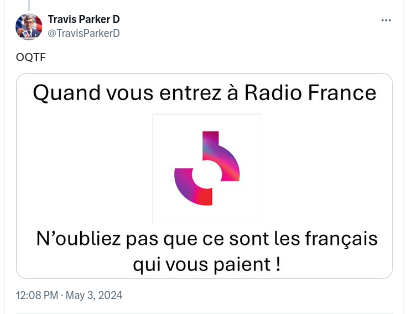 Travis Parker D
@TravisParkerD

OQTF

Quand vous entrez à Radio France

N'oubliez pas que ce sont les français qui vous paient !

12:08 PM · May 3, 2024